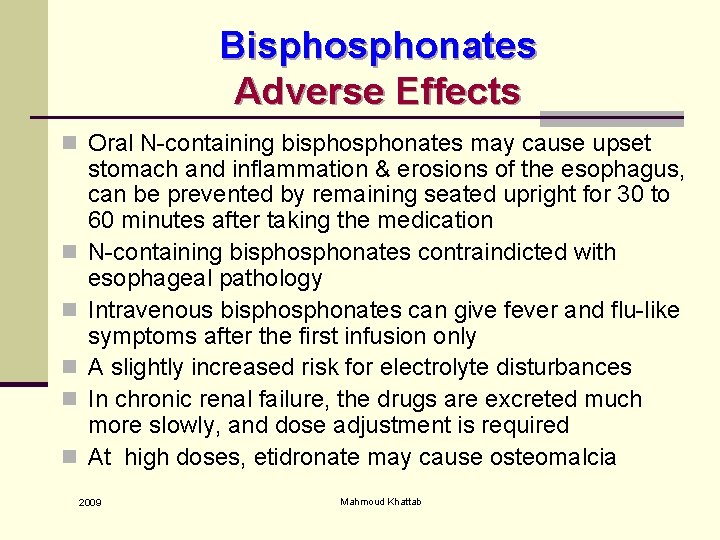 Bisphosphonates
Adverse Effects

- Oral N-containing bisphosphonates may cause upset stomach and inflammation & erosions of the esophagus, can be prevented by remaining seated upright for 30 to 60 minutes after taking the medication
- N-containing bisphosphonates contraindicted with esophageal pathology
- Intravenous bisphosphonates can give fever and flu-like symptoms after the first infusion only
- A slightly increased risk for electrolyte disturbances
- In chronic renal failure, the drugs are excreted much more slowly, and dose adjustment is required
- At high doses, etidronate may cause osteomalcia

2009

Mahmoud Khattab